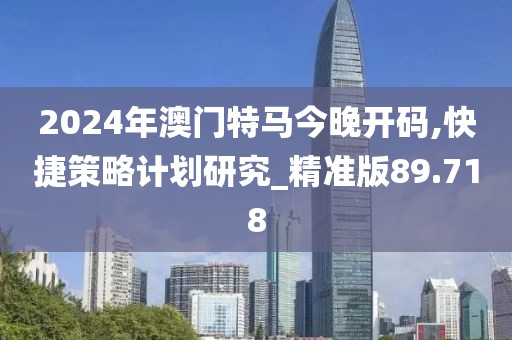 2024年澳门特马今晚开码,快捷策略计划研究_精准版89.718